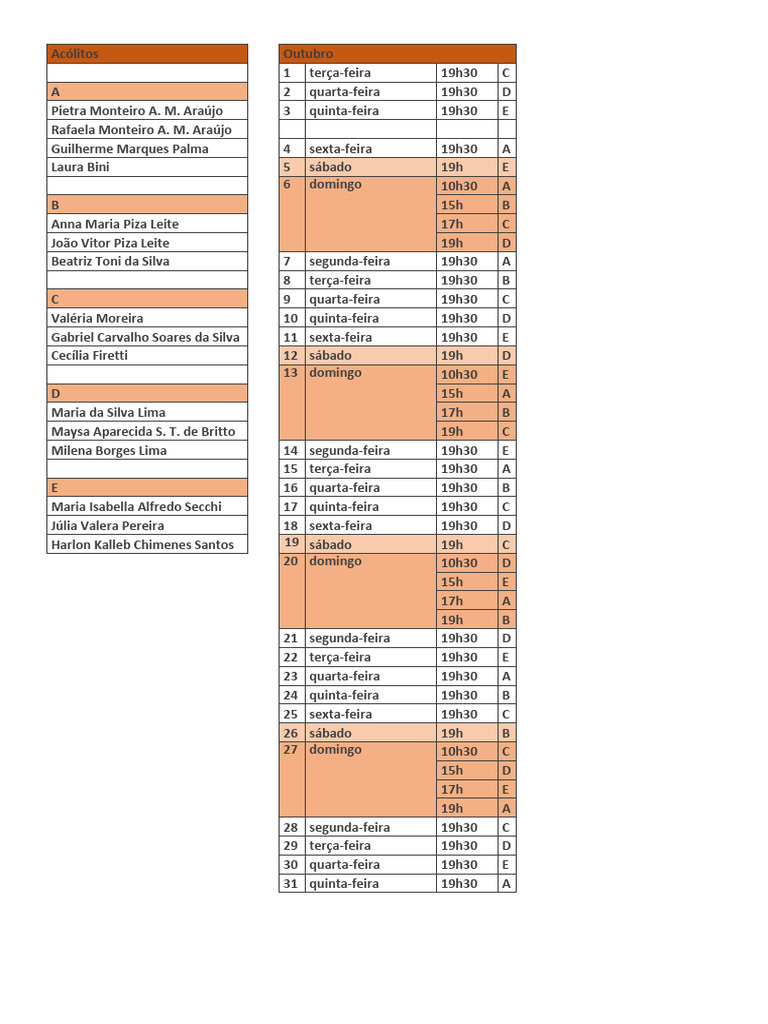 | Acólitos |
|---|
| |
| A |
| Pietra Monteiro A. M. Araújo |
| Rafaela Monteiro A. M. Araújo |
| Guilherme Marques Palma |
| Laura Bini |
| |
| B |
| Anna Maria Piza Leite |
| João Vitor Piza Leite |
| Beatriz Toni da Silva |
| |
| C |
| Valéria Moreira |
| Gabriel Carvalho Soares da Silva |
| Cecília Firetti |
| |
| D |
| Maria da Silva Lima |
| Maysa Aparecida S. T. de Britto |
| Milena Borges Lima |
| |
| E |
| Maria Isabella Alfredo Secchi |
| Júlia Valera Pereira |
| Harlon Kalleb Chimenes Santos |

| Outubro | | | |
|---|---|---|---|
| 1 | terça-feira | 19h30 | C |
| 2 | quarta-feira | 19h30 | D |
| 3 | quinta-feira | 19h30 | E |
| | | | |
| 4 | sexta-feira | 19h30 | A |
| 5 | sábado | 19h | E |
| 6 | domingo | 10h30 | A |
| | | 15h | B |
| | | 17h | C |
| | | 19h | D |
| 7 | segunda-feira | 19h30 | A |
| 8 | terça-feira | 19h30 | B |
| 9 | quarta-feira | 19h30 | C |
| 10 | quinta-feira | 19h30 | D |
| 11 | sexta-feira | 19h30 | E |
| 12 | sábado | 19h | D |
| 13 | domingo | 10h30 | E |
| | | 15h | A |
| | | 17h | B |
| | | 19h | C |
| 14 | segunda-feira | 19h30 | E |
| 15 | terça-feira | 19h30 | A |
| 16 | quarta-feira | 19h30 | B |
| 17 | quinta-feira | 19h30 | C |
| 18 | sexta-feira | 19h30 | D |
| 19 | sábado | 19h | C |
| 20 | domingo | 10h30 | D |
| | | 15h | E |
| | | 17h | A |
| | | 19h | B |
| 21 | segunda-feira | 19h30 | D |
| 22 | terça-feira | 19h30 | E |
| 23 | quarta-feira | 19h30 | A |
| 24 | quinta-feira | 19h30 | B |
| 25 | sexta-feira | 19h30 | C |
| 26 | sábado | 19h | B |
| 27 | domingo | 10h30 | C |
| | | 15h | D |
| | | 17h | E |
| | | 19h | A |
| 28 | segunda-feira | 19h30 | C |
| 29 | terça-feira | 19h30 | D |
| 30 | quarta-feira | 19h30 | E |
| 31 | quinta-feira | 19h30 | A |